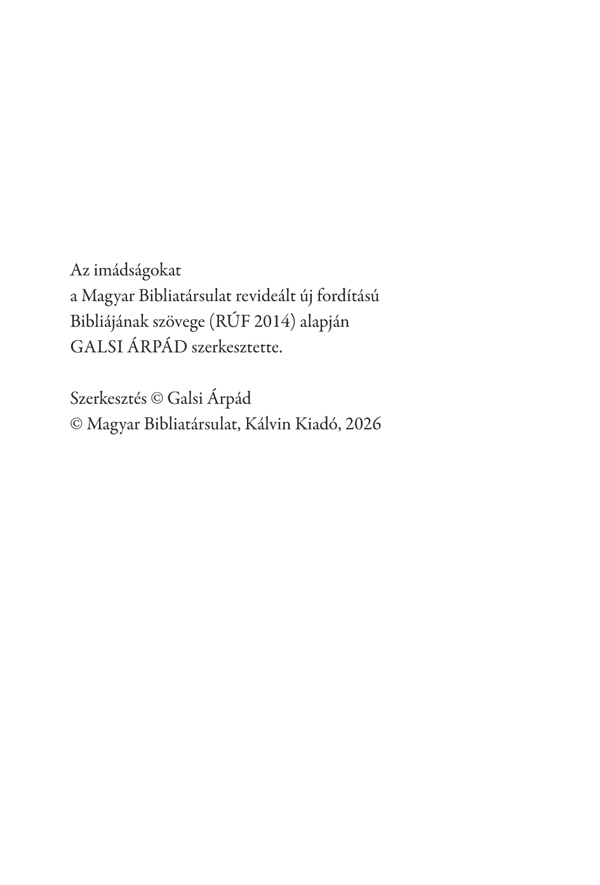 Az imádságokat
a Magyar Bibliatársulat revideált új fordítású Bibliájának szövege (RÚF 2014) alapján GALSI ÁRPÁD szerkesztette.

Szerkesztés © Galsi Árpád
© Magyar Bibliatársulat, Kálvin Kiadó, 2026